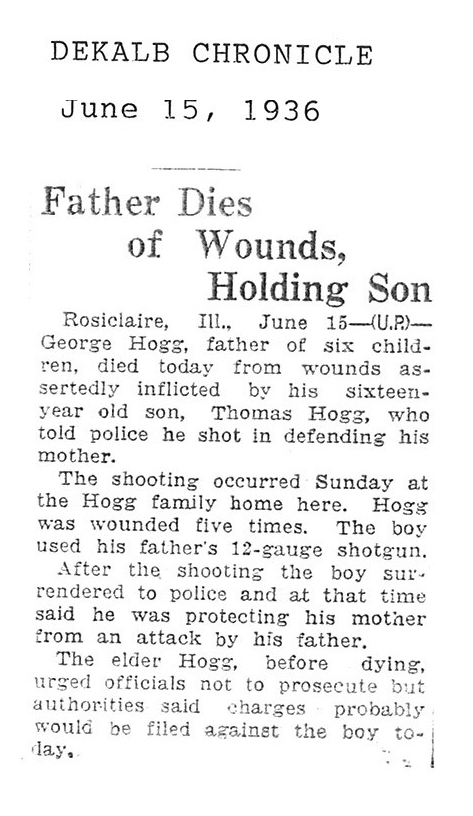 DEKALB CHRONICLE

June 15, 1936

Father Dies of Wounds, Holding Son

Rosiclaire, Ill., June 15—(U.P.)—George Hogg, father of six children, died today from wounds assertedly inflicted by his sixteen-year old son, Thomas Hogg, who told police he shot in defending his mother.

The shooting occurred Sunday at the Hogg family home here. Hogg was wounded five times. The boy used his father's 12-gauge shotgun.

After the shooting the boy surrendered to police and at that time said he was protecting his mother from an attack by his father.

The elder Hogg, before dying, urged officials not to prosecute but authorities said charges probably would be filed against the boy today.